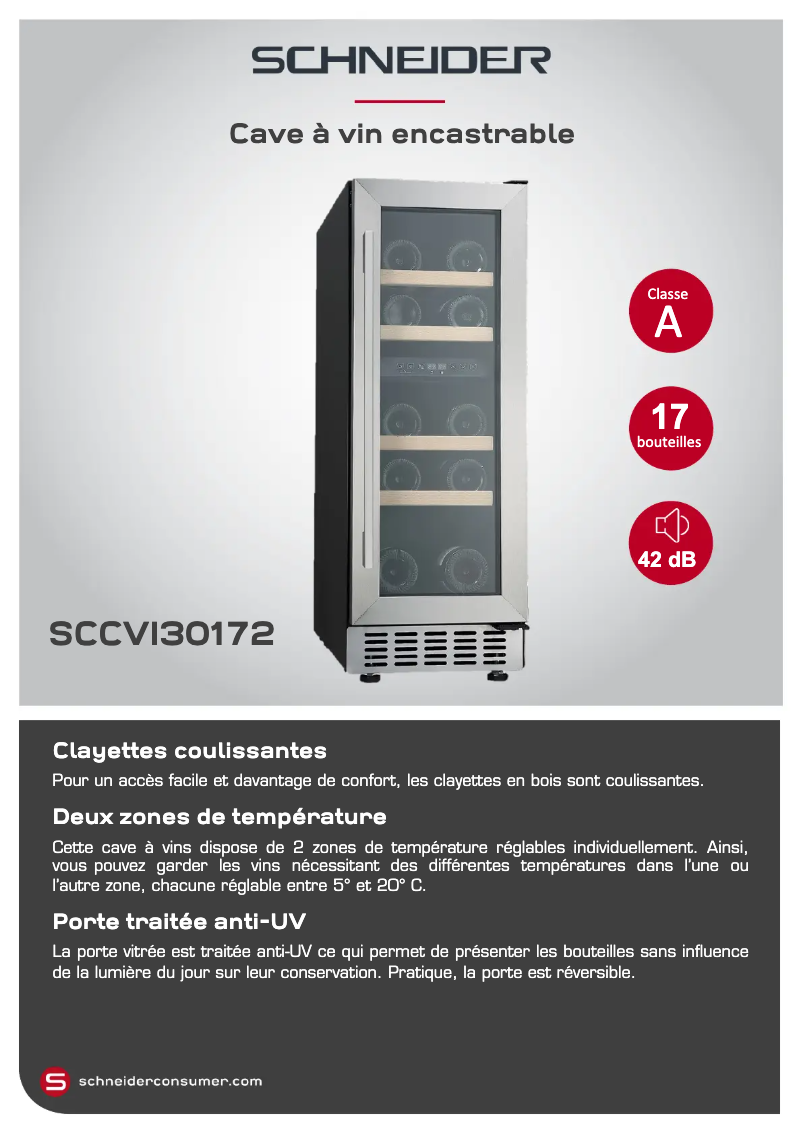 SCHNEIDER

Cave à vin encastrable

Classe A

17 bouteilles

42 dB

SCCVI30172

Clayettes coulissantes

Pour un accès facile et davantage de confort, les clayettes en bois sont coulissantes.

Deux zones de température

Cette cave à vins dispose de 2 zones de température réglables individuellement. Ainsi, vous pouvez garder les vins nécessitant des différentes températures dans l'une ou l'autre zone, chacune réglable entre 5° et 20° C.

Porte traitée anti-UV

La porte vitrée est traitée anti-UV ce qui permet de présenter les bouteilles sans influence de la lumière du jour sur leur conservation. Pratique, la porte est réversible.

schneiderconsumer.com